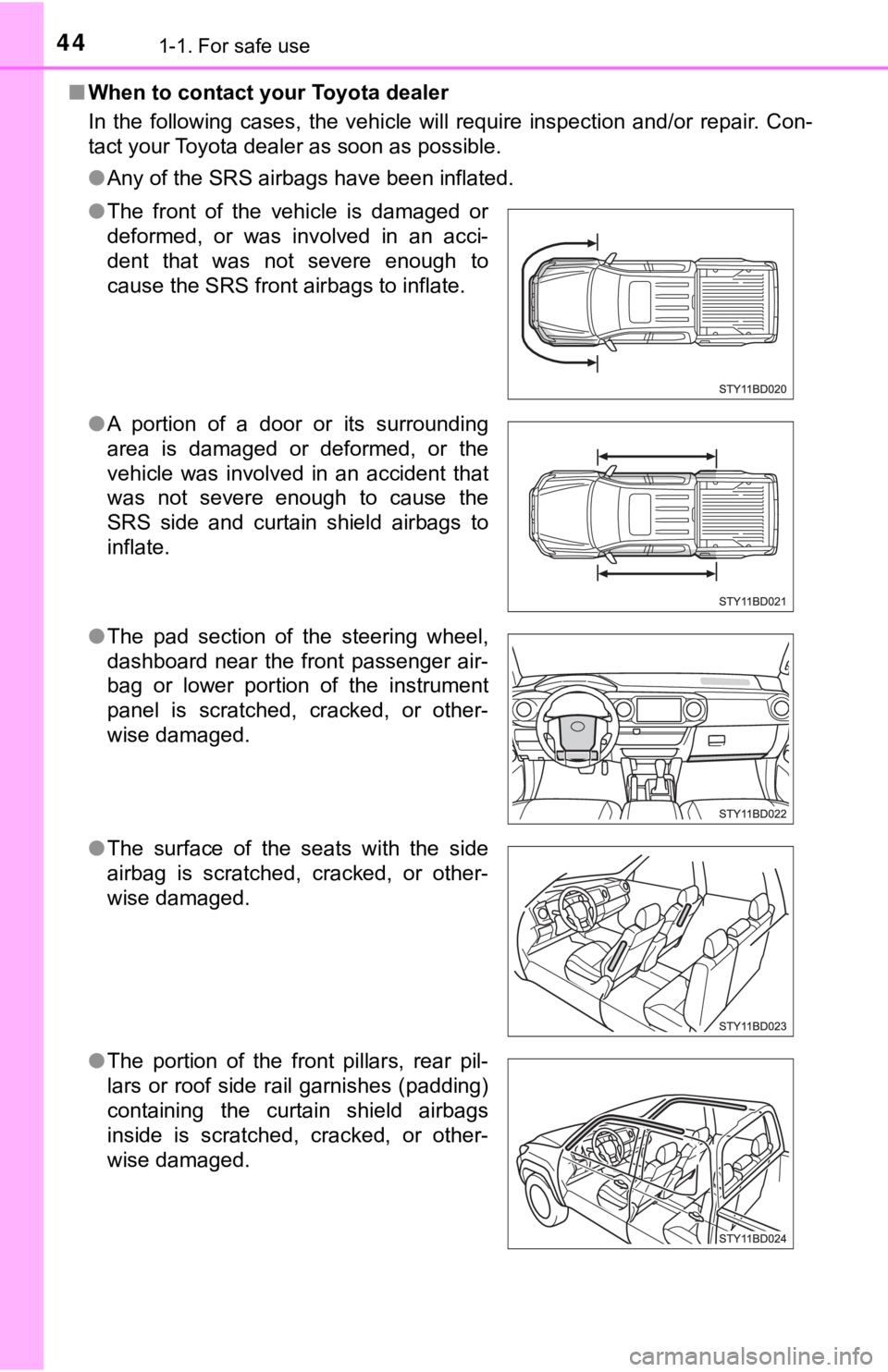 44 1-1. For safe use

■ When to contact your Toyota dealer

In the following cases, the vehicle will require inspection and/or repair. Contact your Toyota dealer as soon as possible.

● Any of the SRS airbags have been inflated.

● The front of the vehicle is damaged or deformed, or was involved in an accident that was not severe enough to cause the SRS front airbags to inflate.

STY11BD020

● A portion of a door or its surrounding area is damaged or deformed, or the vehicle was involved in an accident that was not severe enough to cause the SRS side and curtain shield airbags to inflate.

STY11BD021

● The pad section of the steering wheel, dashboard near the front passenger airbag or lower portion of the instrument panel is scratched, cracked, or otherwise damaged.

STY11BD022

● The surface of the seats with the side airbag is scratched, cracked, or otherwise damaged.

STY11BD023

● The portion of the front pillars, rear pillars or roof side rail garnishes (padding) containing the curtain shield airbags inside is scratched, cracked, or otherwise damaged.

STY11BD024

carmanualsonline.info